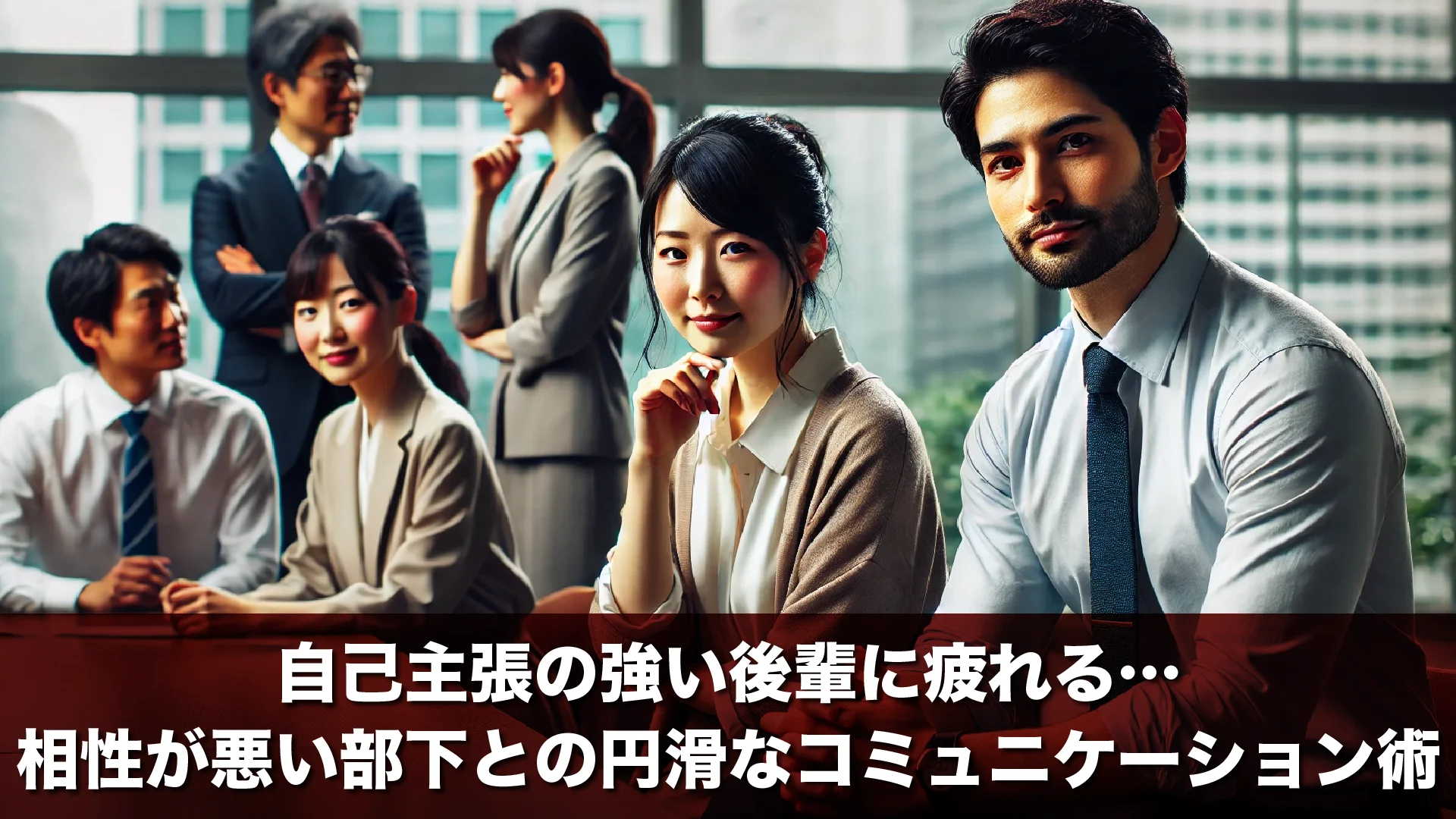 自己主張の強い後輩に疲れる…
相性が悪い部下との円滑なコミュニケーション術